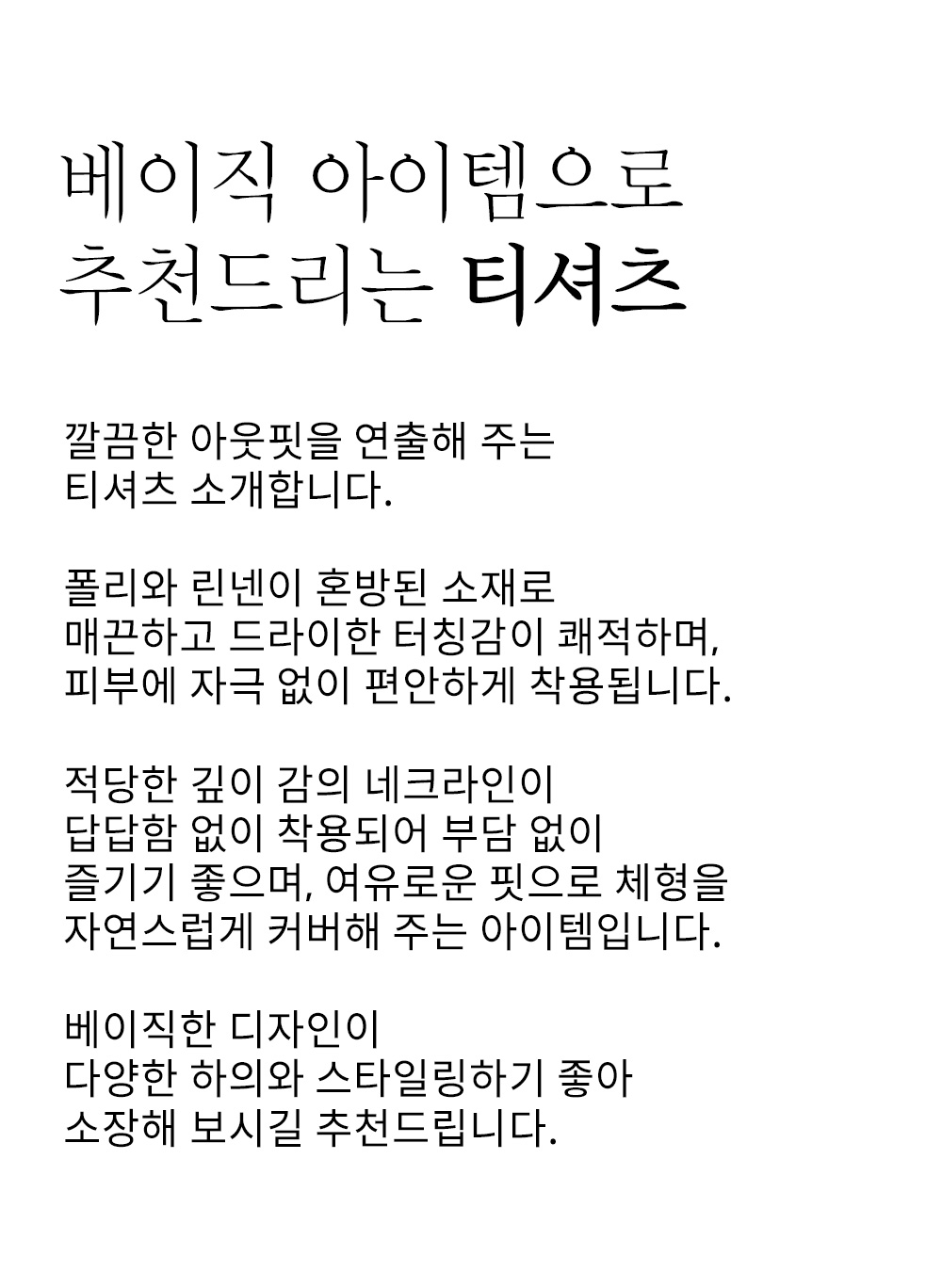 베이직 아이템으로
추천드리는 티셔츠

깔끔한 아웃핏을 연출해 주는
티셔츠 소개합니다.

폴리와 린넨이 혼방된 소재로
매끈하고 드라이한 터칭감이 쾌적하며,
피부에 자극 없이 편안하게 착용됩니다.

적당한 깊이 감의 네크라인이
답답함 없이 착용되어 부담 없이
즐기기 좋으며, 여유로운 핏으로 체형을
자연스럽게 커버해 주는 아이템입니다.

베이직한 디자인이
다양한 하의와 스타일링하기 좋아
소장해 보시길 추천드립니다.